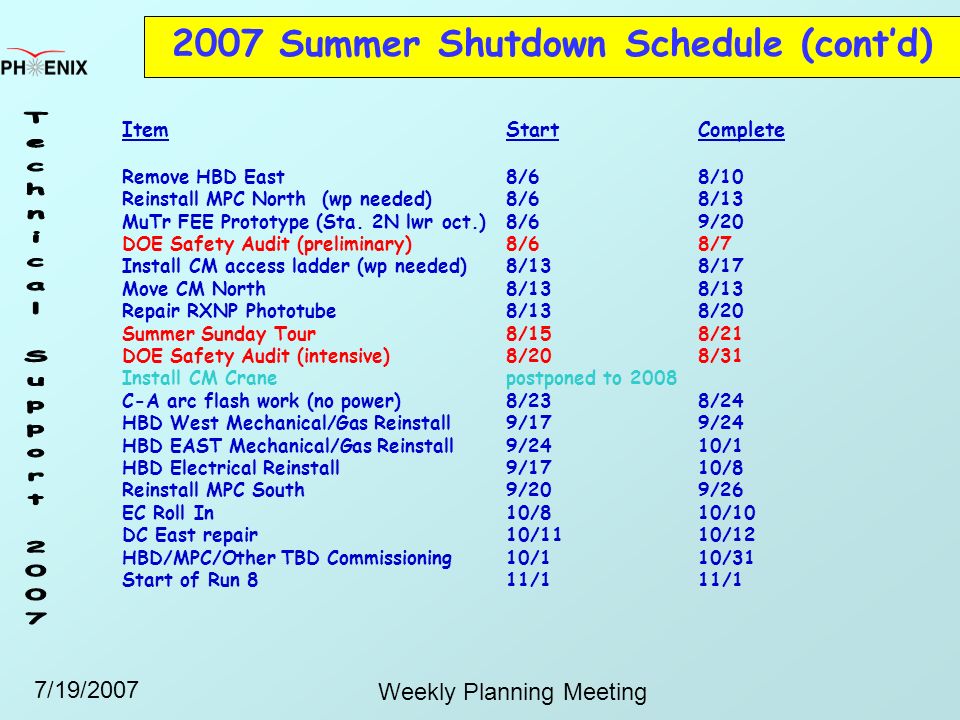 PHENIX

2007 Summer Shutdown Schedule (cont'd)

Technical Support 2007

| Item | Start | Complete |
|---|---|---|
| Remove HBD East | 8/6 | 8/10 |
| Reinstall MPC North (wp needed) | 8/6 | 8/13 |
| MuTr FEE Prototype (Sta. 2N lwr oct.) | 8/6 | 9/20 |
| DOE Safety Audit (preliminary) | 8/6 | 8/7 |
| Install CM access ladder (wp needed) | 8/13 | 8/17 |
| Move CM North | 8/13 | 8/13 |
| Repair RXNP Phototube | 8/13 | 8/20 |
| Summer Sunday Tour | 8/15 | 8/21 |
| DOE Safety Audit (intensive) | 8/20 | 8/31 |
| Install CM Crane | postponed to 2008 | |
| C-A arc flash work (no power) | 8/23 | 8/24 |
| HBD West Mechanical/Gas Reinstall | 9/17 | 9/24 |
| HBD EAST Mechanical/Gas Reinstall | 9/24 | 10/1 |
| HBD Electrical Reinstall | 9/17 | 10/8 |
| Reinstall MPC South | 9/20 | 9/26 |
| EC Roll In | 10/8 | 10/10 |
| DC East repair | 10/11 | 10/12 |
| HBD/MPC/Other TBD Commissioning | 10/1 | 10/31 |
| Start of Run 8 | 11/1 | 11/1 |

7/19/2007

Weekly Planning Meeting